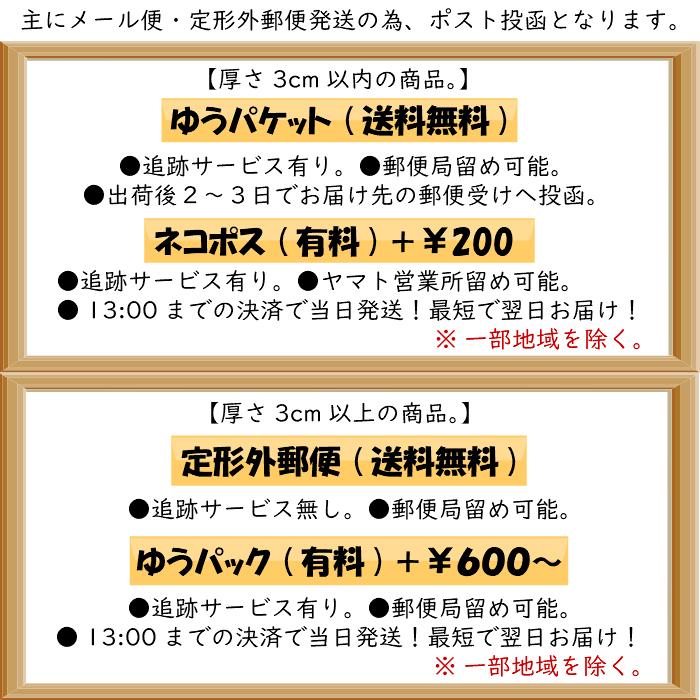 主にメール便・定形外郵便発送の為、ポスト投函となります。

【厚さ 3cm 以内の商品。】

ゆうパケット（送料無料）

●追跡サービス有り。●郵便局留め可能。
●出荷後２～３日でお届け先の郵便受けへ投函。

ネコポス（有料）＋￥200

●追跡サービス有り。●ヤマト営業所留め可能。
● 13:00 までの決済で当日発送！最短で翌日お届け！
※ 一部地域を除く。

【厚さ 3cm 以上の商品。】

定形外郵便（送料無料）

●追跡サービス無し。●郵便局留め可能。

ゆうパック（有料）＋￥600～

●追跡サービス有り。●郵便局留め可能。
● 13:00 までの決済で当日発送！最短で翌日お届け！
※ 一部地域を除く。